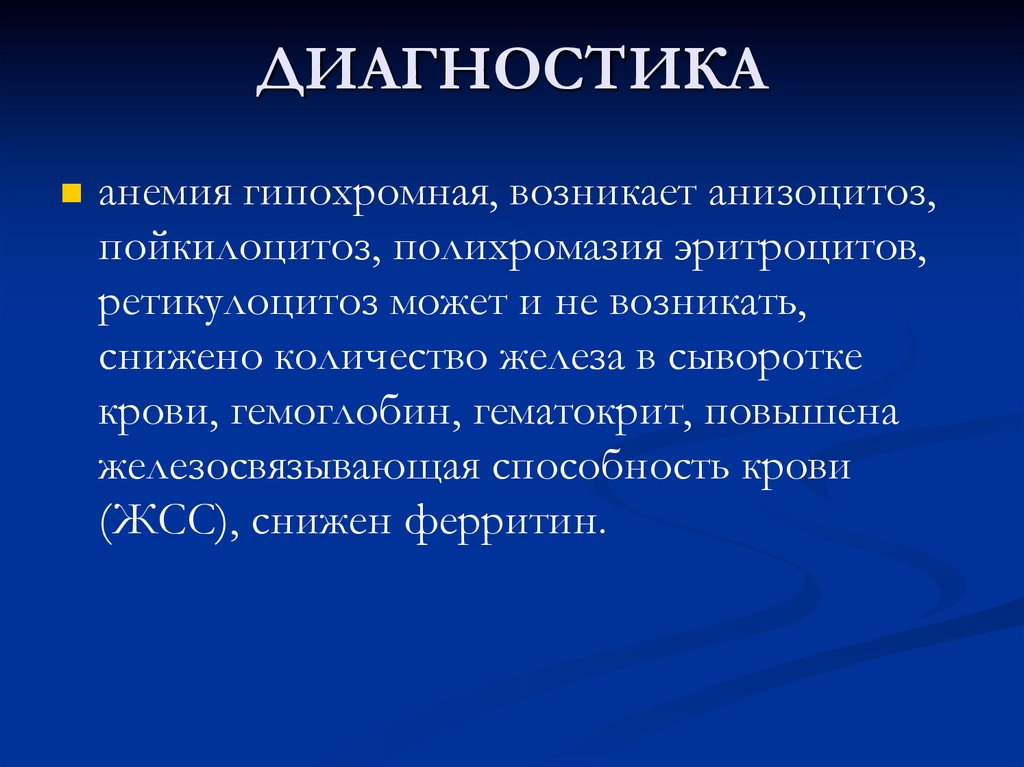 ДИАГНОСТИКА

анемия гипохромная, возникает анизоцитоз, пойкилоцитоз, полихромазия эритроцитов, ретикулоцитоз может и не возникать, снижено количество железа в сыворотке крови, гемоглобин, гематокрит, повышена железосвязывающая способность крови (ЖСС), снижен ферритин.